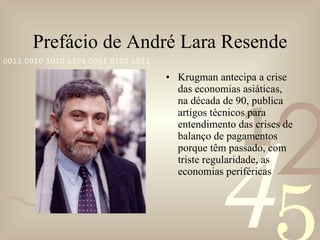 Prefácio de André Lara Resende

0011 0010 1010 1101 0001 0100 1011

• Krugman antecipa a crise das economias asiáticas, na década de 90, publica artigos técnicos para entendimento das crises de balanço de pagamentos porque têm passado, com triste regularidade, as economias periféricas

1 2
4 5